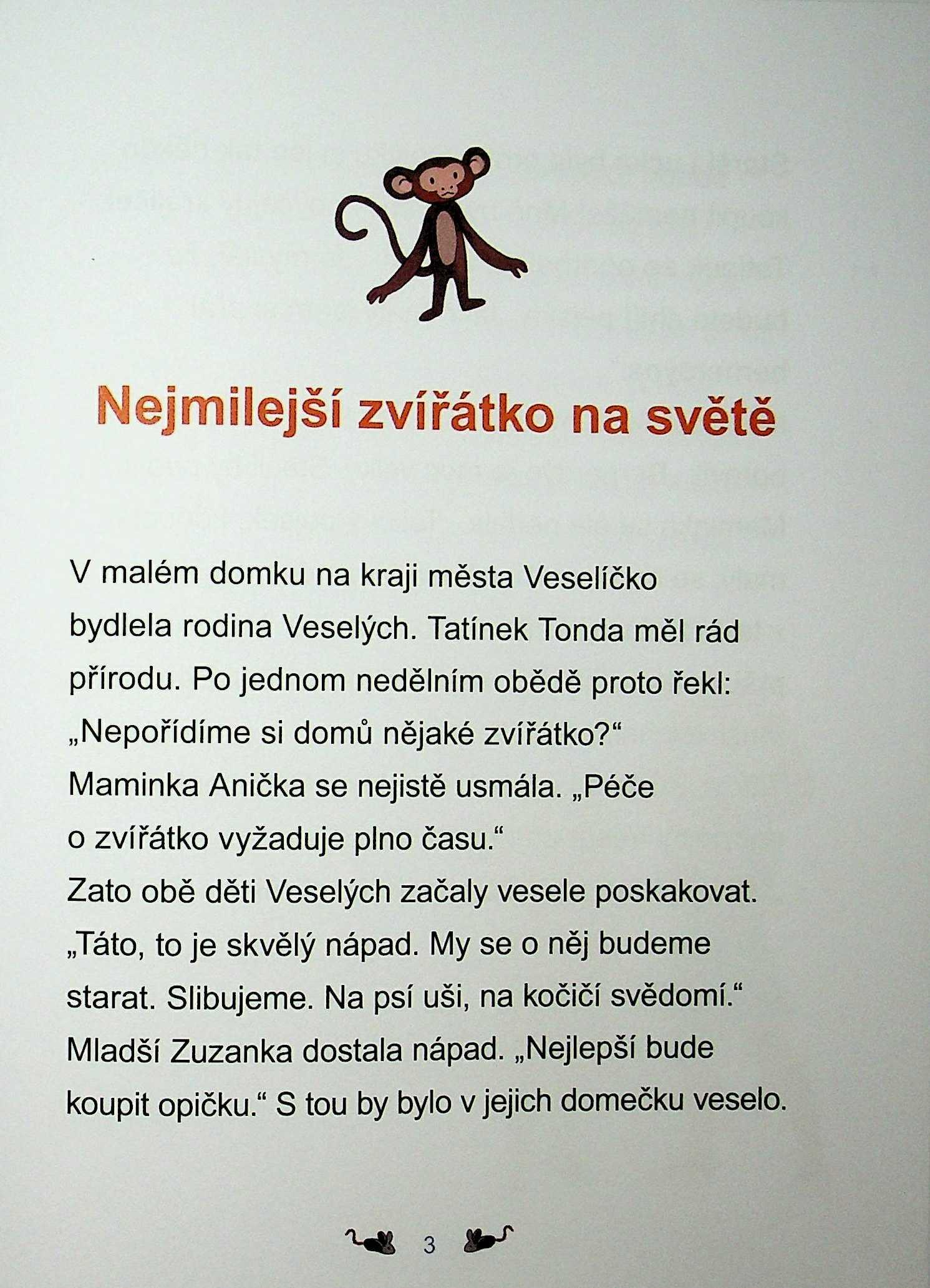 Nejmilejší zvířátko na světě

V malém domku na kraji města Veselíčko bydlela rodina Veselých. Tatínek Tonda měl rád přírodu. Po jednom nedělním obědě proto řekl: „Nepořídíme si domů nějaké zvířátko?“
Maminka Anička se nejistě usmála. „Péče o zvířátko vyžaduje plno času.“
Zato obě děti Veselých začaly vesele poskakovat. „Táto, to je skvělý nápad. My se o něj budeme starat. Slibujeme. Na psí uši, na kočičí svědomí.“
Mladší Zuzanka dostala nápad. „Nejlepší bude koupit opičku.“ S tou by bylo v jejich domečku veselo.

3